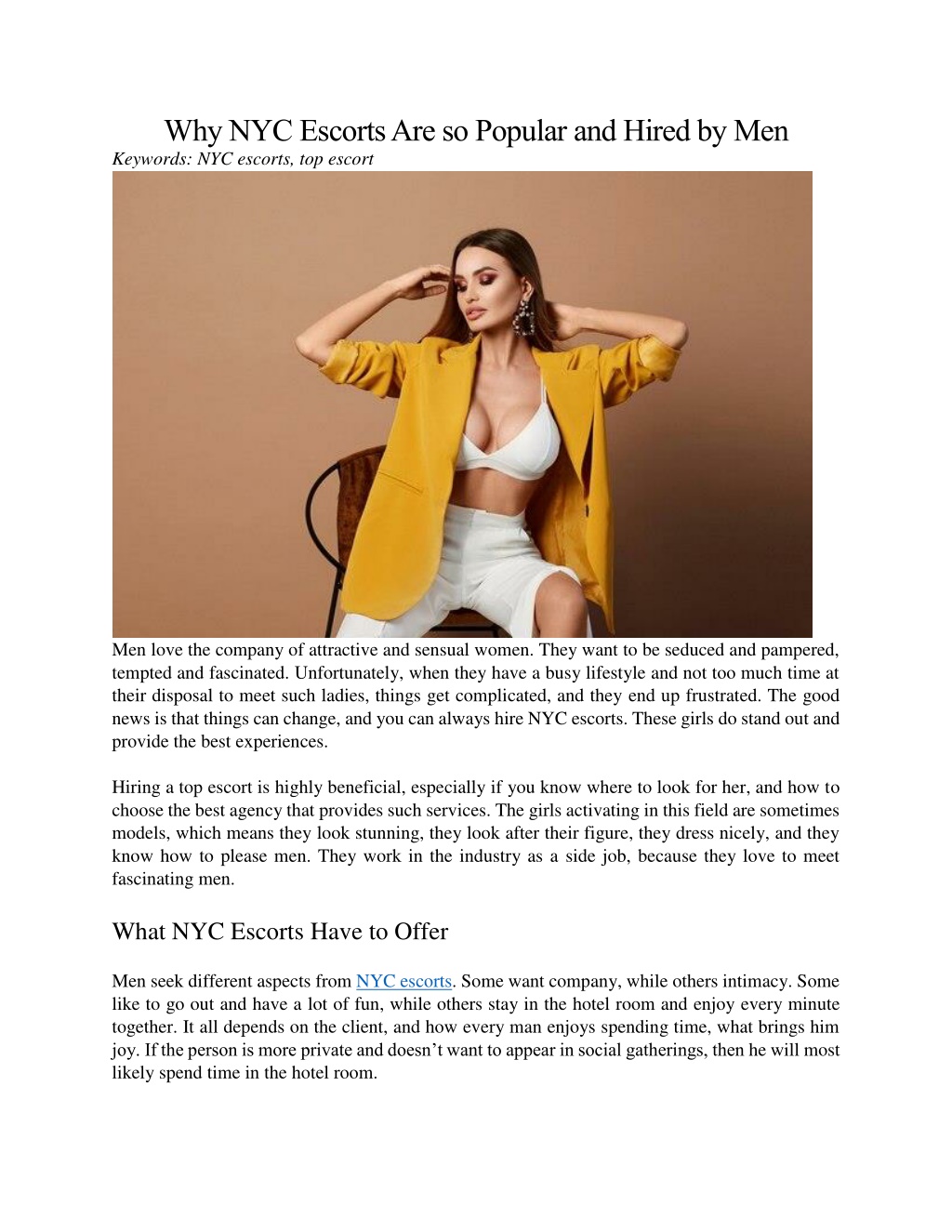 Why NYC Escorts Are so Popular and Hired by Men
Keywords: NYC escorts, top escort

Men love the company of attractive and sensual women. They want to be seduced and pampered, tempted and fascinated. Unfortunately, when they have a busy lifestyle and not too much time at their disposal to meet such ladies, things get complicated, and they end up frustrated. The good news is that things can change, and you can always hire NYC escorts. These girls do stand out and provide the best experiences.

Hiring a top escort is highly beneficial, especially if you know where to look for her, and how to choose the best agency that provides such services. The girls activating in this field are sometimes models, which means they look stunning, they look after their figure, they dress nicely, and they know how to please men. They work in the industry as a side job, because they love to meet fascinating men.

What NYC Escorts Have to Offer

Men seek different aspects from NYC escorts. Some want company, while others intimacy. Some like to go out and have a lot of fun, while others stay in the hotel room and enjoy every minute together. It all depends on the client, and how every man enjoys spending time, what brings him joy. If the person is more private and doesn't want to appear in social gatherings, then he will most likely spend time in the hotel room.